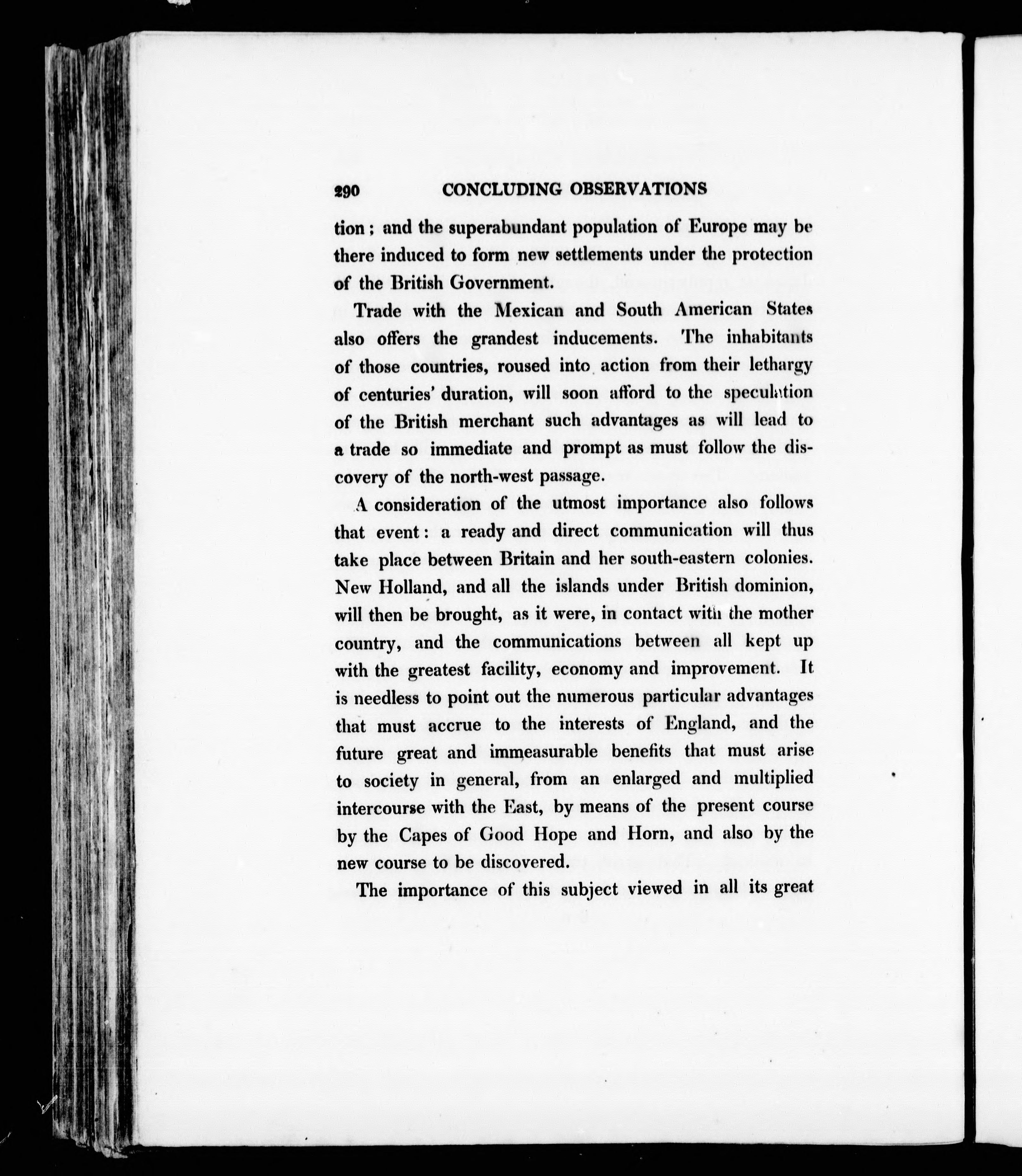 290 CONCLUDING OBSERVATIONS

tion; and the superabundant population of Europe may be there induced to form new settlements under the protection of the British Government.

Trade with the Mexican and South American States also offers the grandest inducements. The inhabitants of those countries, roused into action from their lethargy of centuries' duration, will soon afford to the speculation of the British merchant such advantages as will lead to a trade so immediate and prompt as must follow the discovery of the north-west passage.

A consideration of the utmost importance also follows that event: a ready and direct communication will thus take place between Britain and her south-eastern colonies. New Holland, and all the islands under British dominion, will then be brought, as it were, in contact with the mother country, and the communications between all kept up with the greatest facility, economy and improvement. It is needless to point out the numerous particular advantages that must accrue to the interests of England, and the future great and immeasurable benefits that must arise to society in general, from an enlarged and multiplied intercourse with the East, by means of the present course by the Capes of Good Hope and Horn, and also by the new course to be discovered.

The importance of this subject viewed in all its great